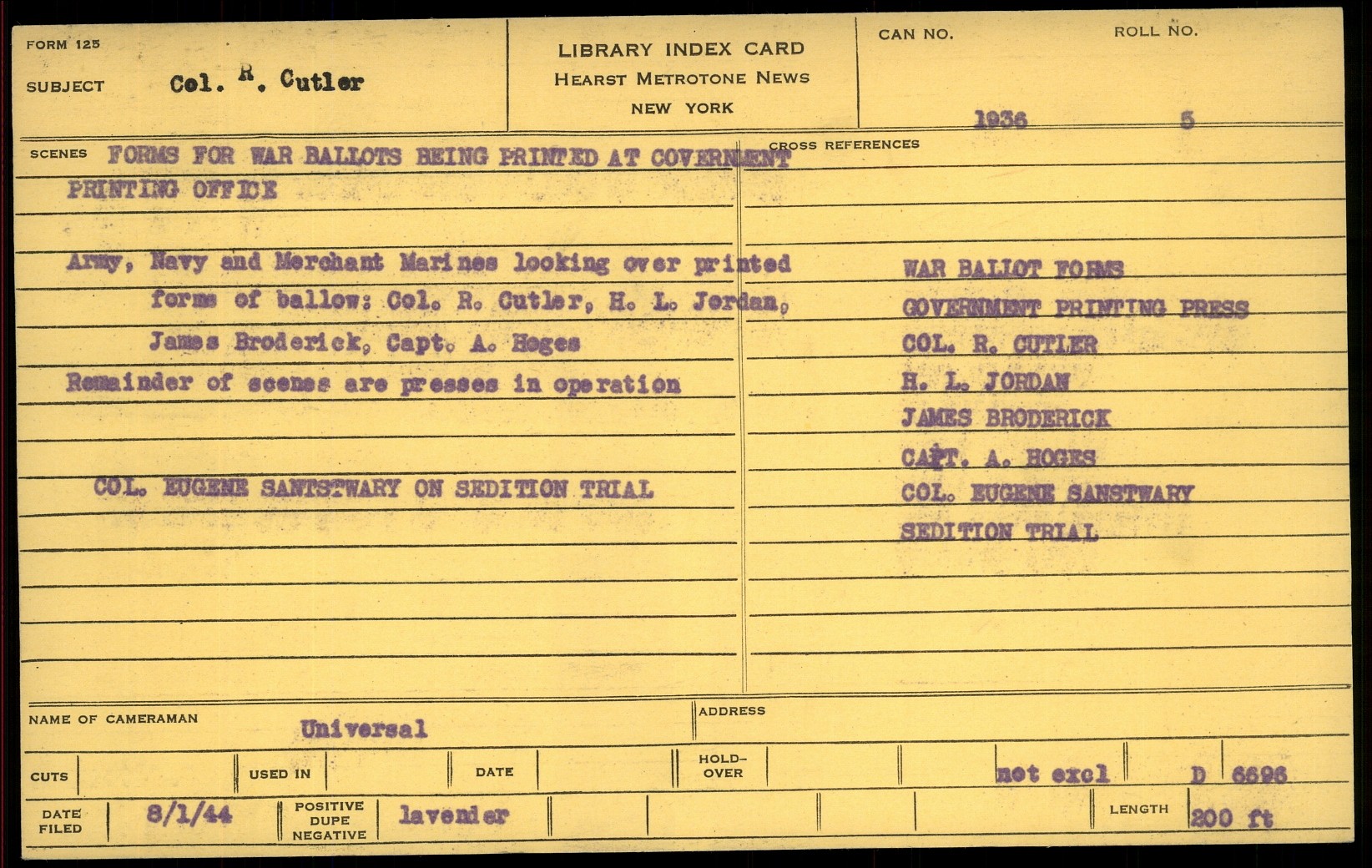 FORM 125

SUBJECT Col. R. Cutler

LIBRARY INDEX CARD
HEARST METROTONE NEWS
NEW YORK

CAN NO. 1936

ROLL NO. 5

SCENES FORMS FOR WAR BALLOTS BEING PRINTED AT COVERNMENT PRINTING OFFICE

Army, Navy and Merchant Marines looking over printed forms of ballow: Col. R. Cutler, H. L. Jordan, James Broderick, Capt. A. Hoges

Remainder of scenes are presses in operation

COL. EUGENE SANTSTWARY ON SEDITION TRIAL

CROSS REFERENCES

WAR BALLOT FORMS
GOVERNMENT PRINTING PRESS
COL. R. CUTLER
H. L. JORDAN
JAMES BRODERICK
CAPT. A. HOGES
COL. EUGENE SANSTWARY
SEDITION TRIAL

NAME OF CAMERAMAN Universal

ADDRESS

CUTS

USED IN

DATE

HOLD-OVER

not excl

D 6696

DATE FILED 8/1/44

POSITIVE DUPE NEGATIVE lavender

LENGTH 200 ft